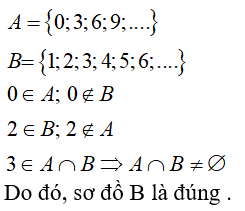 $A = \{0; 3; 6; 9; ....\}$

$B = \{1; 2; 3; 4; 5; 6; ....\}$

$0 \in A; 0 \notin B$

$2 \in B; 2 \notin A$

$3 \in A \cap B \Rightarrow A \cap B \neq \emptyset$

Do đó, sơ đồ B là đúng .